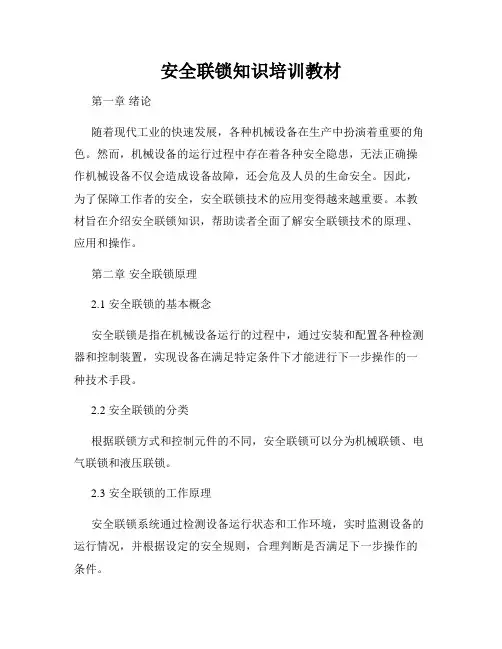 安全联锁知识培训教材

第一章 绪论

随着现代工业的快速发展，各种机械设备在生产中扮演着重要的角色。然而，机械设备的运行过程中存在着各种安全隐患，无法正确操作机械设备不仅会造成设备故障，还会危及人员的生命安全。因此，为了保障工作者的安全，安全联锁技术的应用变得越来越重要。本教材旨在介绍安全联锁知识，帮助读者全面了解安全联锁技术的原理、应用和操作。

第二章 安全联锁原理

2.1 安全联锁的基本概念

安全联锁是指在机械设备运行的过程中，通过安装和配置各种检测器和控制装置，实现设备在满足特定条件下才能进行下一步操作的一种技术手段。

2.2 安全联锁的分类

根据联锁方式和控制元件的不同，安全联锁可以分为机械联锁、电气联锁和液压联锁。

2.3 安全联锁的工作原理

安全联锁系统通过检测设备运行状态和工作环境，实时监测设备的运行情况，并根据设定的安全规则，合理判断是否满足下一步操作的条件。